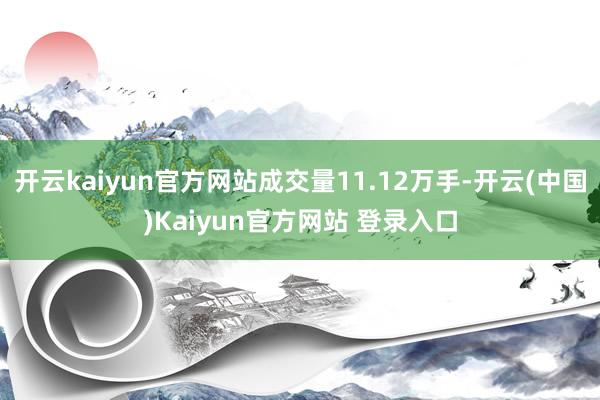 开云kaiyun官方网站成交量11.12万手-开云(中国)Kaiyun官方网站 登录入口